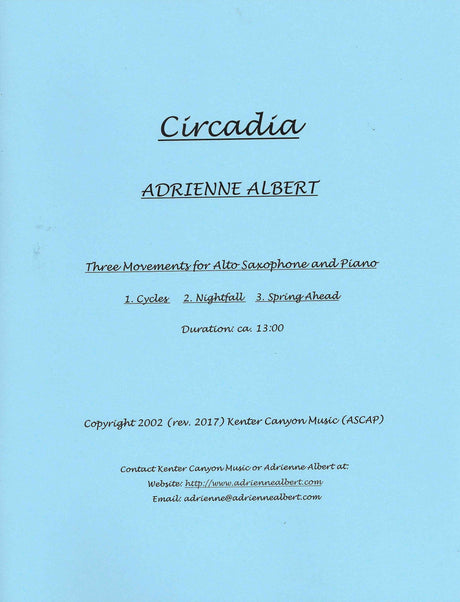 Circadia

ADRIENNE ALBERT

Three Movements for Alto Saxophone and Piano

1. Cycles   2. Nightfall   3. Spring Ahead

Duration: ca. 13:00

Copyright 2002 (rev. 2017) Kenter Canyon Music (ASCAP)

Contact Kenter Canyon Music or Adrienne Albert at:
Website: http://www.adriennealbert.com
Email: adrienne@adriennealbert.com